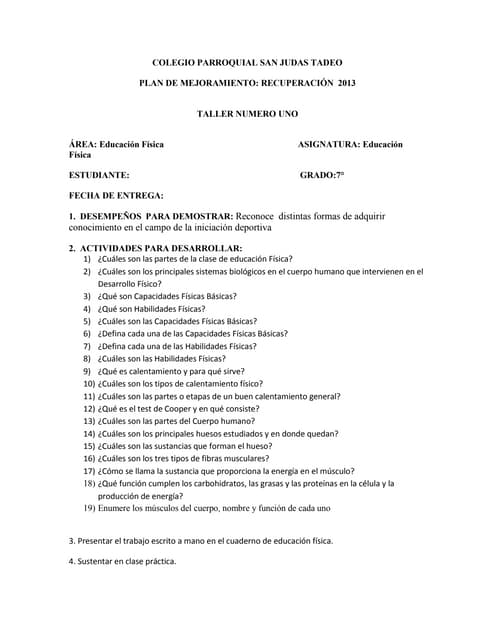 COLEGIO PARROQUIAL SAN JUDAS TADEO

PLAN DE MEJORAMIENTO: RECUPERACIÓN 2013

TALLER NUMERO UNO

ÁREA: Educación Física ASIGNATURA: Educación Física

ESTUDIANTE: GRADO:7°

FECHA DE ENTREGA:

1. DESEMPEÑOS PARA DEMOSTRAR: Reconoce distintas formas de adquirir conocimiento en el campo de la iniciación deportiva

2. ACTIVIDADES PARA DESARROLLAR:
1) ¿Cuáles son las partes de la clase de educación Física?
2) ¿Cuáles son los principales sistemas biológicos en el cuerpo humano que intervienen en el Desarrollo Físico?
3) ¿Qué son Capacidades Físicas Básicas?
4) ¿Qué son Habilidades Físicas?
5) ¿Cuáles son las Capacidades Físicas Básicas?
6) ¿Defina cada una de las Capacidades Físicas Básicas?
7) ¿Defina cada una de las Habilidades Físicas?
8) ¿Cuáles son las Habilidades Físicas?
9) ¿Qué es calentamiento y para qué sirve?
10) ¿Cuáles son los tipos de calentamiento físico?
11) ¿Cuáles son las partes o etapas de un buen calentamiento general?
12) ¿Qué es el test de Cooper y en qué consiste?
13) ¿Cuáles son las partes del Cuerpo humano?
14) ¿Cuáles son los principales huesos estudiados y en donde quedan?
15) ¿Cuáles son las sustancias que forman el hueso?
16) ¿Cuáles son los tres tipos de fibras musculares?
17) ¿Cómo se llama la sustancia que proporciona la energía en el músculo?
18) ¿Qué función cumplen los carbohidratos, las grasas y las proteínas en la célula y la producción de energía?
19) Enumere los músculos del cuerpo, nombre y función de cada uno

3. Presentar el trabajo escrito a mano en el cuaderno de educación física.

4. Sustentar en clase práctica.